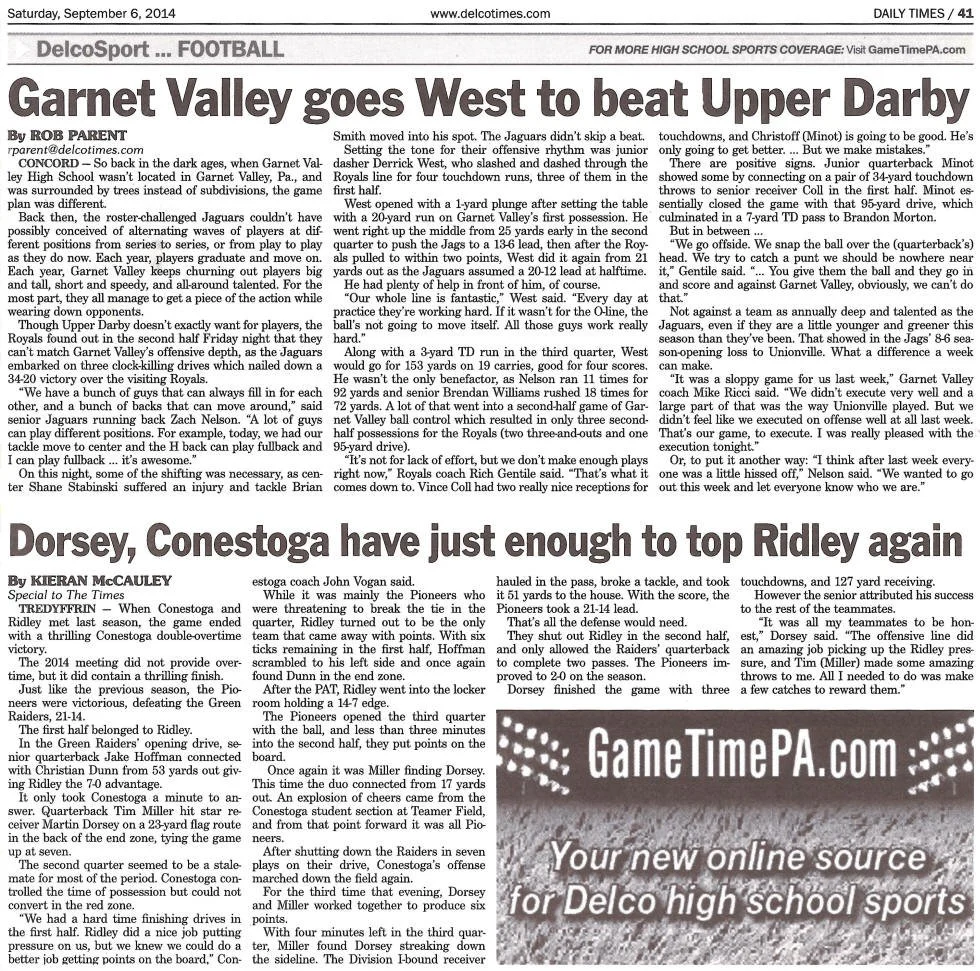 Saturday, September 6, 2014

www.delcotimes.com

DAILY TIMES / 41

DelcoSport ... FOOTBALL

FOR MORE HIGH SCHOOL SPORTS COVERAGE: Visit GameTimePA.com

Garnet Valley goes West to beat Upper Darby

By ROB PARENT
rparent@delcotimes.com

CONCORD — So back in the dark ages, when Garnet Valley High School wasn't located in Garnet Valley, Pa., and was surrounded by trees instead of subdivisions, the game plan was different.

Back then, the roster-challenged Jaguars couldn't have possibly conceived of alternating waves of players at different positions from series to series, or from play to play as they do now. Each year, players graduate and move on. Each year, Garnet Valley keeps churning out players big and tall, short and speedy, and all-around talented. For the most part, they all manage to get a piece of the action while wearing down opponents.

Though Upper Darby doesn't exactly want for players, the Royals found out in the second half Friday night that they can't match Garnet Valley's offensive depth, as the Jaguars embarked on three clock-killing drives which nailed down a 34-20 victory over the visiting Royals.

"We have a bunch of guys that can always fill in for each other, and a bunch of backs that can move around," said senior Jaguars running back Zach Nelson. "A lot of guys can play different positions. For example, today, we had our tackle move to center and the H back can play fullback and I can play fullback ... it's awesome."

On this night, some of the shifting was necessary, as center Shane Stabinski suffered an injury and tackle Brian Smith moved into his spot. The Jaguars didn't skip a beat.

Setting the tone for their offensive rhythm was junior dasher Derrick West, who slashed and dashed through the Royals line for four touchdown runs, three of them in the first half.

West opened with a 1-yard plunge after setting the table with a 20-yard run on Garnet Valley's first possession. He went right up the middle from 25 yards early in the second quarter to push the Jags to a 13-6 lead, then after the Royals pulled to within two points, West did it again from 21 yards out as the Jaguars assumed a 20-12 lead at halftime.

He had plenty of help in front of him, of course.

"Our whole line is fantastic," West said. "Every day at practice they're working hard. If it wasn't for the O-line, the ball's not going to move itself. All those guys work really hard."

Along with a 3-yard TD run in the third quarter, West would go for 153 yards on 19 carries, good for four scores. He wasn't the only benefactor, as Nelson ran 11 times for 92 yards and senior Brendan Williams rushed 18 times for 72 yards. A lot of that went into a second-half game of Garnet Valley ball control which resulted in only three second-half possessions for the Royals (two three-and-outs and one 95-yard drive).

"It's not for lack of effort, but we don't make enough plays right now," Royals coach Rich Gentile said. "That's what it comes down to. Vince Coll had two really nice receptions for touchdowns, and Christoff (Minot) is going to be good. He's only going to get better. ... But we make mistakes."

There are positive signs. Junior quarterback Minot showed some by connecting on a pair of 34-yard touchdown throws to senior receiver Coll in the first half. Minot essentially closed the game with that 95-yard drive, which culminated in a 7-yard TD pass to Brandon Morton.

But in between ...

"We go offside. We snap the ball over the (quarterback's) head. We try to catch a punt we should be nowhere near it," Gentile said. "... You give them the ball and they go in and score and against Garnet Valley, obviously, we can't do that."

Not against a team as annually deep and talented as the Jaguars, even if they are a little younger and greener this season than they've been. That showed in the Jags' 8-6 season-opening loss to Unionville. What a difference a week can make.

"It was a sloppy game for us last week," Garnet Valley coach Mike Ricci said. "We didn't execute very well and a large part of that was the way Unionville played. But we didn't feel like we executed on offense well at all last week. That's our game, to execute. I was really pleased with the execution tonight."

Or, to put it another way: "I think after last week everyone was a little hissed off," Nelson said. "We wanted to go out this week and let everyone know who we are."

Dorsey, Conestoga have just enough to top Ridley again

By KIERAN McCAULEY
Special to The Times

TREDYFFRIN — When Conestoga and Ridley met last season, the game ended with a thrilling Conestoga double-overtime victory.

The 2014 meeting did not provide overtime, but it did contain a thrilling finish.

Just like the previous season, the Pioneers were victorious, defeating the Green Raiders, 21-14.

The first half belonged to Ridley.

In the Green Raiders' opening drive, senior quarterback Jake Hoffman connected with Christian Dunn from 53 yards out giving Ridley the 7-0 advantage.

It only took Conestoga a minute to answer. Quarterback Tim Miller hit star receiver Martin Dorsey on a 23-yard flag route in the back of the end zone, tying the game up at seven.

The second quarter seemed to be a stalemate for most of the period. Conestoga controlled the time of possession but could not convert in the red zone.

"We had a hard time finishing drives in the first half. Ridley did a nice job putting pressure on us, but we knew we could do a better job getting points on the board," Conestoga coach John Vogan said.

While it was mainly the Pioneers who were threatening to break the tie in the quarter, Ridley turned out to be the only team that came away with points. With six ticks remaining in the first half, Hoffman scrambled to his left side and once again found Dunn in the end zone.

After the PAT, Ridley went into the locker room holding a 14-7 edge.

The Pioneers opened the third quarter with the ball, and less than three minutes into the second half, they put points on the board.

Once again it was Miller finding Dorsey. This time the duo connected from 17 yards out. An explosion of cheers came from the Conestoga student section at Teamer Field, and from that point forward it was all Pioneers.

After shutting down the Raiders in seven plays on their drive, Conestoga's offense marched down the field again.

For the third time that evening, Dorsey and Miller worked together to produce six points.

With four minutes left in the third quarter, Miller found Dorsey streaking down the sideline. The Division I-bound receiver hauled in the pass, broke a tackle, and took it 51 yards to the house. With the score, the Pioneers took a 21-14 lead.

That's all the defense would need.

They shut out Ridley in the second half, and only allowed the Raiders' quarterback to complete two passes. The Pioneers improved to 2-0 on the season.

Dorsey finished the game with three touchdowns, and 127 yard receiving.

However the senior attributed his success to the rest of the teammates.

"It was all my teammates to be honest," Dorsey said. "The offensive line did an amazing job picking up the Ridley pressure, and Tim (Miller) made some amazing throws to me. All I needed to do was make a few catches to reward them."

GameTimePA.com
Your new online source for Delco high school sports